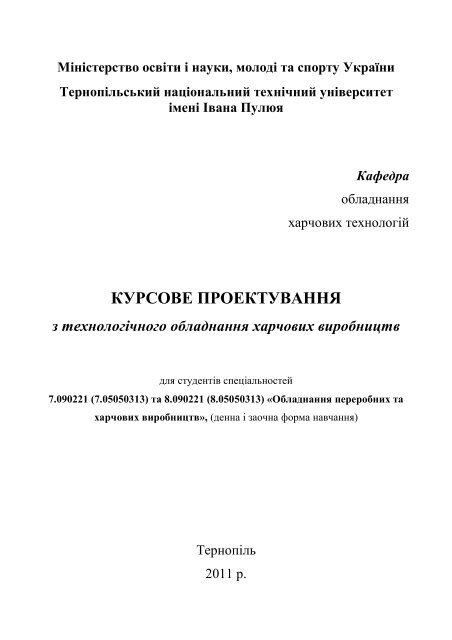 Міністерство освіти і науки, молоді та спорту України

Тернопільський національний технічний університет імені Івана Пулюя

Кафедра
обладнання
харчових технологій

КУРСОВЕ ПРОЕКТУВАННЯ

з технологічного обладнання харчових виробництв

для студентів спеціальностей
7.090221 (7.05050313) та 8.090221 (8.05050313) «Обладнання переробних та харчових виробництв», (денна і заочна форма навчання)

Тернопіль
2011 р.